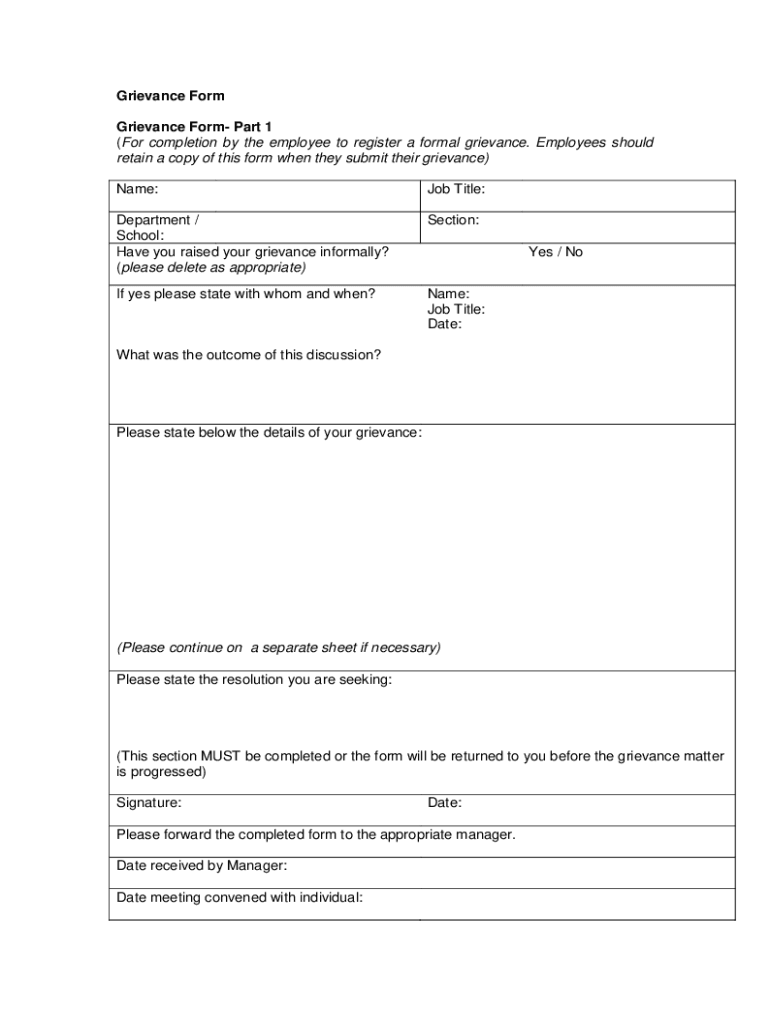 Grievance Form

Grievance Form- Part 1
(For completion by the employee to register a formal grievance. Employees should retain a copy of this form when they submit their grievance)

| Name: | Job Title: |
|---|---|
| Department / School: | Section: |
| Have you raised your grievance informally? (please delete as appropriate) | Yes / No |
| If yes please state with whom and when? | Name: Job Title: Date: |
| What was the outcome of this discussion? | |
| Please state below the details of your grievance: (Please continue on a separate sheet if necessary) | |
| Please state the resolution you are seeking: (This section MUST be completed or the form will be returned to you before the grievance matter is progressed) | |
| Signature: | Date: |
| Please forward the completed form to the appropriate manager. | |
| Date received by Manager: | |
| Date meeting convened with individual: | |